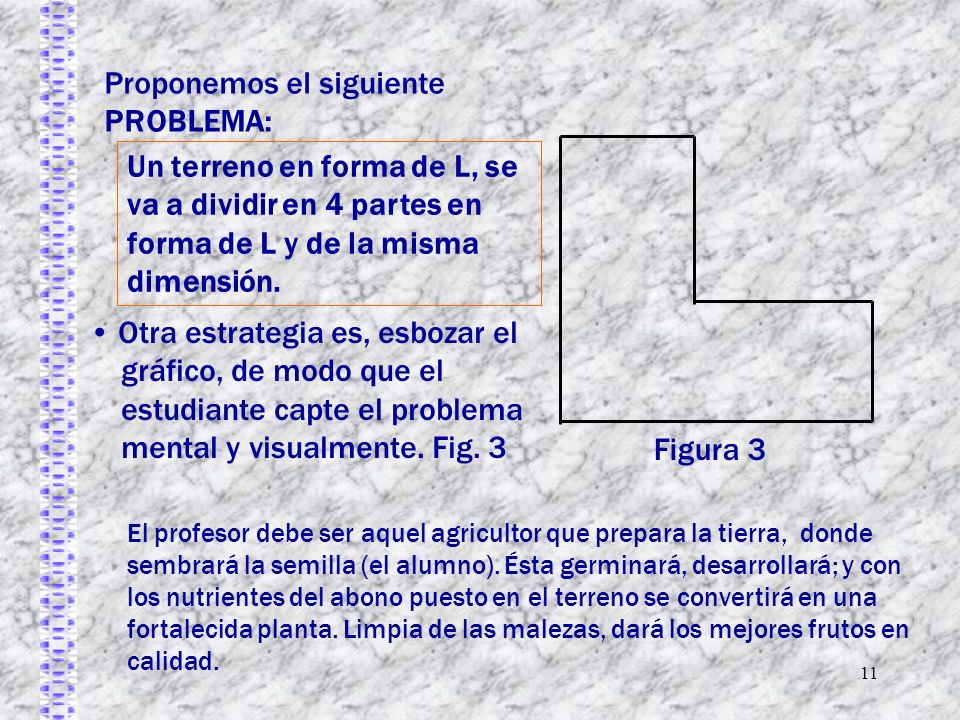 Proponemos el siguiente PROBLEMA:

Un terreno en forma de L, se va a dividir en 4 partes en forma de L y de la misma dimensión.

• Otra estrategia es, esbozar el gráfico, de modo que el estudiante capte el problema mental y visualmente. Fig. 3

Figura 3

El profesor debe ser aquel agricultor que prepara la tierra, donde sembrará la semilla (el alumno). Ésta germinará, desarrollará; y con los nutrientes del abono puesto en el terreno se convertirá en una fortalecida planta. Limpia de las malezas, dará los mejores frutos en calidad.

11